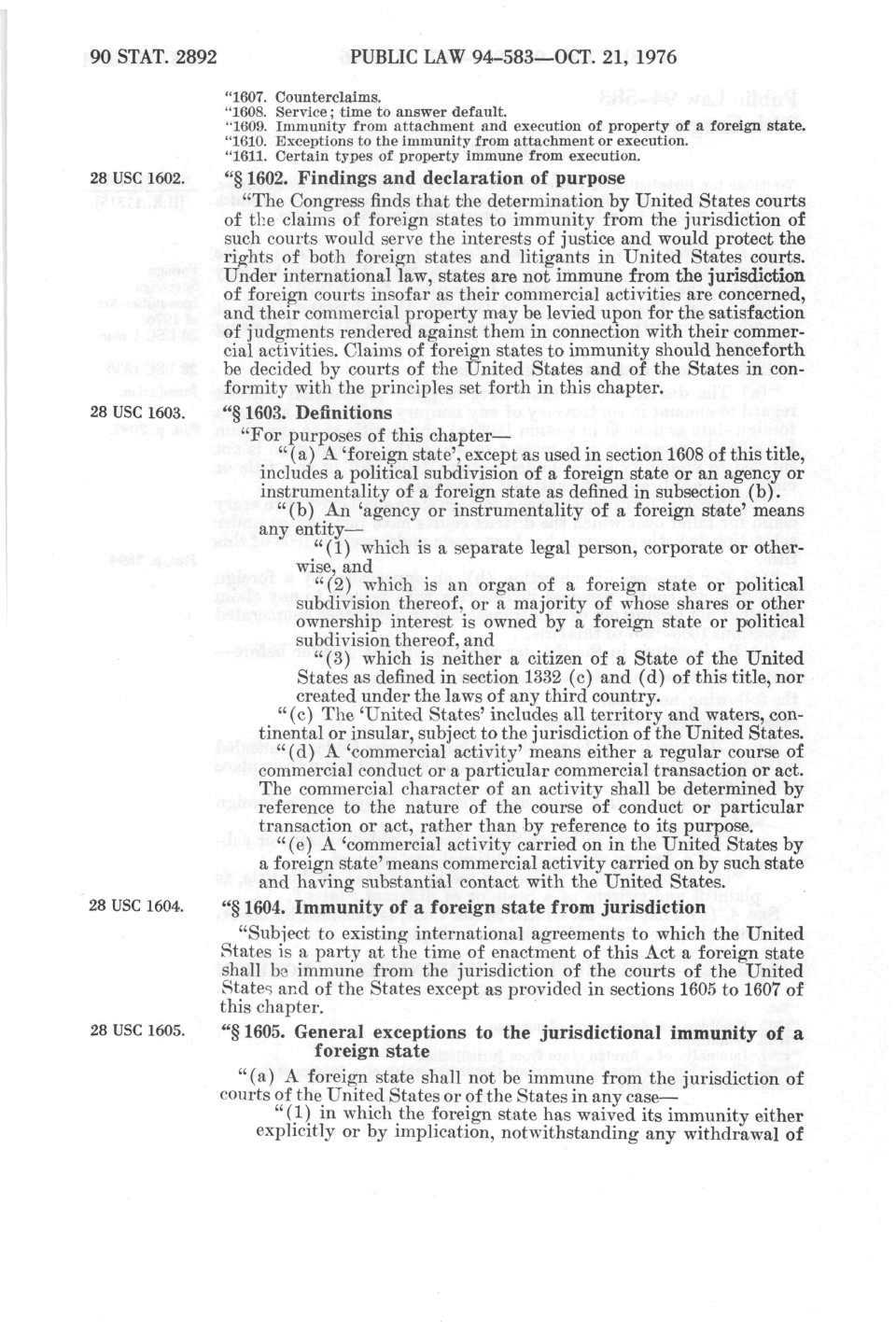 90 STAT. 2892 PUBLIC LAW 94-583—OCT. 21, 1976

"1607. Counterclaims.
"1608. Service; time to answer default.
"1609. Immunity from attachment and execution of property of a foreign state.
"1610. Exceptions to the immunity from attachment or execution.
"1611. Certain types of property immune from execution.

28 USC 1602.

"§ 1602. Findings and declaration of purpose

"The Congress finds that the determination by United States courts of the claims of foreign states to immunity from the jurisdiction of such courts would serve the interests of justice and would protect the rights of both foreign states and litigants in United States courts. Under international law, states are not immune from the jurisdiction of foreign courts insofar as their commercial activities are concerned, and their commercial property may be levied upon for the satisfaction of judgments rendered against them in connection with their commercial activities. Claims of foreign states to immunity should henceforth be decided by courts of the United States and of the States in conformity with the principles set forth in this chapter.

28 USC 1603.

"§ 1603. Definitions

"For purposes of this chapter—

"(a) A 'foreign state', except as used in section 1608 of this title, includes a political subdivision of a foreign state or an agency or instrumentality of a foreign state as defined in subsection (b).

"(b) An 'agency or instrumentality of a foreign state' means any entity—

"(1) which is a separate legal person, corporate or otherwise, and

"(2) which is an organ of a foreign state or political subdivision thereof, or a majority of whose shares or other ownership interest is owned by a foreign state or political subdivision thereof, and

"(3) which is neither a citizen of a State of the United States as defined in section 1332 (c) and (d) of this title, nor created under the laws of any third country.

"(c) The 'United States' includes all territory and waters, continental or insular, subject to the jurisdiction of the United States.

"(d) A 'commercial activity' means either a regular course of commercial conduct or a particular commercial transaction or act. The commercial character of an activity shall be determined by reference to the nature of the course of conduct or particular transaction or act, rather than by reference to its purpose.

"(e) A 'commercial activity carried on in the United States by a foreign state' means commercial activity carried on by such state and having substantial contact with the United States.

28 USC 1604.

"§ 1604. Immunity of a foreign state from jurisdiction

"Subject to existing international agreements to which the United States is a party at the time of enactment of this Act a foreign state shall be immune from the jurisdiction of the courts of the United States and of the States except as provided in sections 1605 to 1607 of this chapter.

28 USC 1605.

"§ 1605. General exceptions to the jurisdictional immunity of a foreign state

"(a) A foreign state shall not be immune from the jurisdiction of courts of the United States or of the States in any case—

"(1) in which the foreign state has waived its immunity either explicitly or by implication, notwithstanding any withdrawal of